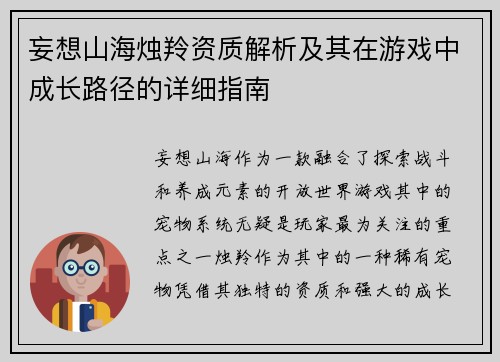 妄想山海烛羚资质解析及其在游戏中成长路径的详细指南

妄想山海作为一款融合了探索战斗和养成元素的开放世界游戏其中的宠物系统无疑是玩家最为关注的重点之一烛羚作为其中的一种稀有宠物凭借其独特的资质和强大的成长